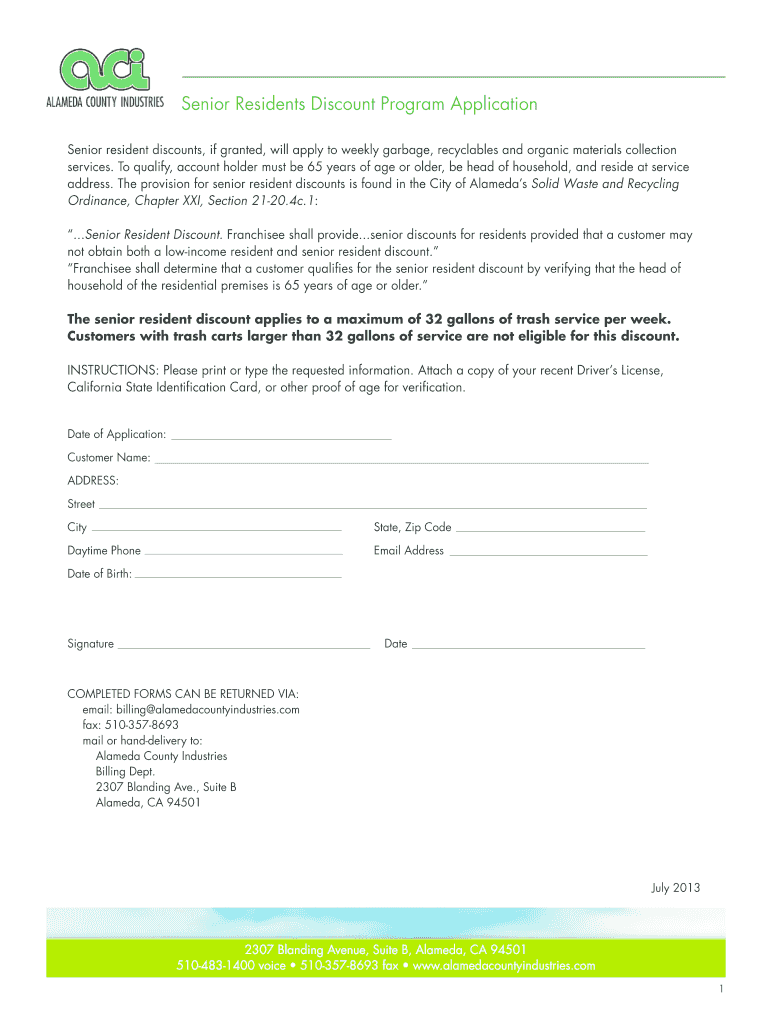 aci
ALAMEDA COUNTY INDUSTRIES

Senior Residents Discount Program Application

Senior resident discounts, if granted, will apply to weekly garbage, recyclables and organic materials collection services. To qualify, account holder must be 65 years of age or older, be head of household, and reside at service address. The provision for senior resident discounts is found in the City of Alameda's Solid Waste and Recycling Ordinance, Chapter XXI, Section 21-20.4c.1:

"...Senior Resident Discount. Franchisee shall provide...senior discounts for residents provided that a customer may not obtain both a low-income resident and senior resident discount."
"Franchisee shall determine that a customer qualifies for the senior resident discount by verifying that the head of household of the residential premises is 65 years of age or older."

The senior resident discount applies to a maximum of 32 gallons of trash service per week. Customers with trash carts larger than 32 gallons of service are not eligible for this discount.

INSTRUCTIONS: Please print or type the requested information. Attach a copy of your recent Driver's License, California State Identification Card, or other proof of age for verification.

Date of Application:

Customer Name:

ADDRESS:

Street

City

State, Zip Code

Daytime Phone

Email Address

Date of Birth:

Signature

Date

COMPLETED FORMS CAN BE RETURNED VIA:
email: billing@alamedacountyindustries.com
fax: 510-357-8693
mail or hand-delivery to:
Alameda County Industries
Billing Dept.
2307 Blanding Ave., Suite B
Alameda, CA 94501

July 2013

2307 Blanding Avenue, Suite B, Alameda, CA 94501
510-483-1400 voice • 510-357-8693 fax • www.alamedacountyindustries.com

1